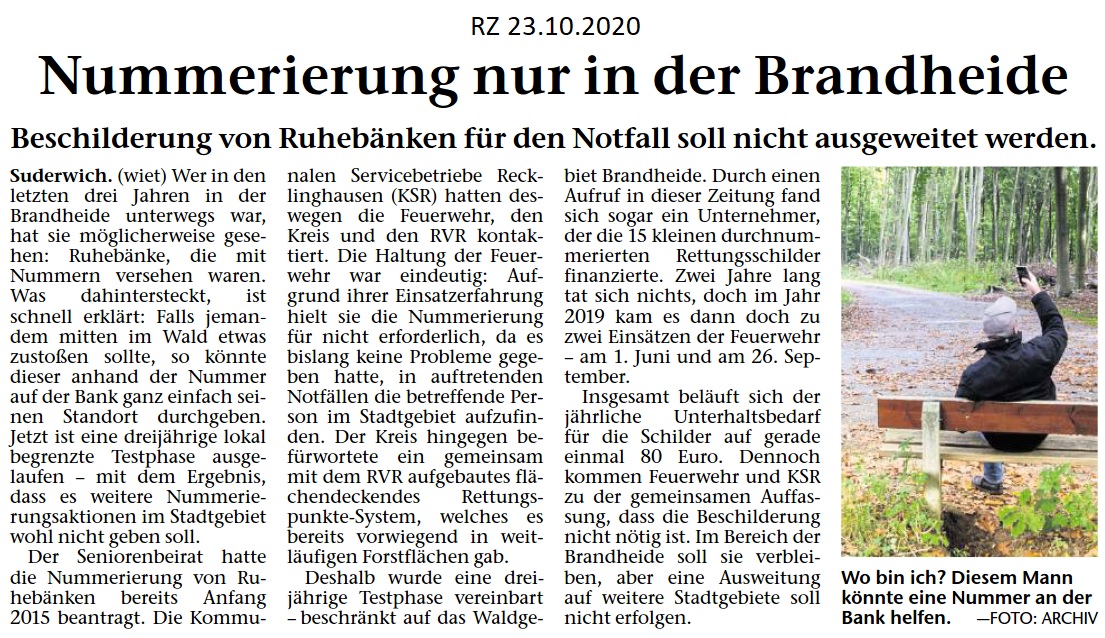 RZ 23.10.2020

Nummerierung nur in der Brandheide

Beschilderung von Ruhebänken für den Notfall soll nicht ausgeweitet werden.

Suderwich. (wiet) Wer in den letzten drei Jahren in der Brandheide unterwegs war, hat sie möglicherweise gesehen: Ruhebänke, die mit Nummern versehen waren. Was dahintersteckt, ist schnell erklärt: Falls jemandem mitten im Wald etwas zustoßen sollte, so könnte dieser anhand der Nummer auf der Bank ganz einfach seinen Standort durchgeben. Jetzt ist eine dreijährige lokal begrenzte Testphase ausgelaufen – mit dem Ergebnis, dass es weitere Nummerierungsaktionen im Stadtgebiet wohl nicht geben soll.

Der Seniorenbeirat hatte die Nummerierung von Ruhebänken bereits Anfang 2015 beantragt. Die Kommunalen Servicebetriebe Recklinghausen (KSR) hatten deswegen die Feuerwehr, den Kreis und den RVR kontaktiert. Die Haltung der Feuerwehr war eindeutig: Aufgrund ihrer Einsatzerfahrung hielt sie die Nummerierung für nicht erforderlich, da es bislang keine Probleme gegeben hatte, in auftretenden Notfällen die betreffende Person im Stadtgebiet aufzufinden. Der Kreis hingegen befürwortete ein gemeinsam mit dem RVR aufgebautes flächendeckendes Rettungspunkte-System, welches es bereits vorwiegend in weitläufigen Forstflächen gab.

Deshalb wurde eine dreijährige Testphase vereinbart – beschränkt auf das Waldgebiet Brandheide. Durch einen Aufruf in dieser Zeitung fand sich sogar ein Unternehmer, der die 15 kleinen durchnummerierten Rettungsschilder finanzierte. Zwei Jahre lang tat sich nichts, doch im Jahr 2019 kam es dann doch zu zwei Einsätzen der Feuerwehr – am 1. Juni und am 26. September.

Insgesamt beläuft sich der jährliche Unterhaltsbedarf für die Schilder auf gerade einmal 80 Euro. Dennoch kommen Feuerwehr und KSR zu der gemeinsamen Auffassung, dass die Beschilderung nicht nötig ist. Im Bereich der Brandheide soll sie verbleiben, aber eine Ausweitung auf weitere Stadtgebiete soll nicht erfolgen.

Wo bin ich? Diesem Mann könnte eine Nummer an der Bank helfen. —FOTO: ARCHIV